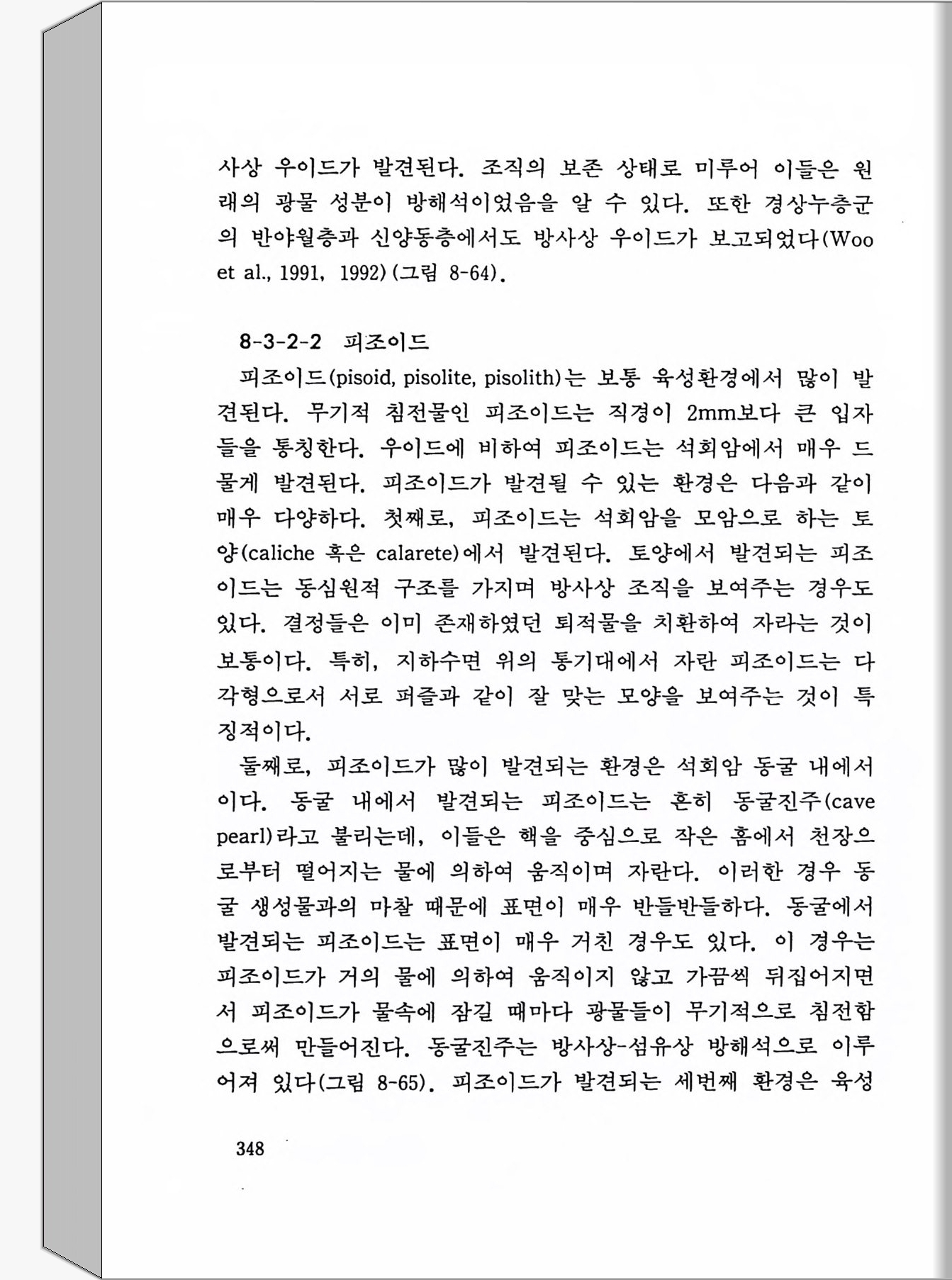 사상 우이드가 발견된다. 조직의 보존 상태로 미루어 이들은 원래의 광물 성분이 방해석이었음을 알 수 있다. 또한 경상누층군의 반야월층과 신양동층에서도 방사상 우이드가 보고되었다(Woo et al., 1991, 1992)(그림 8-64).

8-3-2-2 피조이드

피조이드(pisoid, pisolite, pisolith)는 보통 육성환경에서 많이 발견된다. 무기적 침전물인 피조이드는 직경이 2mm보다 큰 입자들을 통칭한다. 우이드에 비하여 피조이드는 석회암에서 매우 드물게 발견된다. 피조이드가 발견될 수 있는 환경은 다음과 같이 매우 다양하다. 첫째로, 피조이드는 석회암을 모암으로 하는 토양(caliche 혹은 calarete)에서 발견된다. 토양에서 발견되는 피조이드는 동심원적 구조를 가지며 방사상 조직을 보여주는 경우도 있다. 결정들은 이미 존재하였던 퇴적물을 치환하여 자라는 것이 보통이다. 특히, 지하수면 위의 통기대에서 자란 피조이드는 다각형으로서 서로 퍼즐과 같이 잘 맞는 모양을 보여주는 것이 특징적이다.

둘째로, 피조이드가 많이 발견되는 환경은 석회암 동굴 내에서이다. 동굴 내에서 발견되는 피조이드는 흔히 동굴진주(cave pearl)라고 불리는데, 이들은 핵을 중심으로 작은 홈에서 천장으로부터 떨어지는 물에 의하여 움직이며 자란다. 이러한 경우 동굴 생성물과의 마찰 때문에 표면이 매우 반들반들하다. 동굴에서 발견되는 피조이드는 표면이 매우 거친 경우도 있다. 이 경우는 피조이드가 거의 물에 의하여 움직이지 않고 가끔씩 뒤집어지면서 피조이드가 물속에 잠길 때마다 광물들이 무기적으로 침전함으로써 만들어진다. 동굴진주는 방사상-섬유상 방해석으로 이루어져 있다(그림 8-65). 피조이드가 발견되는 세번째 환경은 육성

348